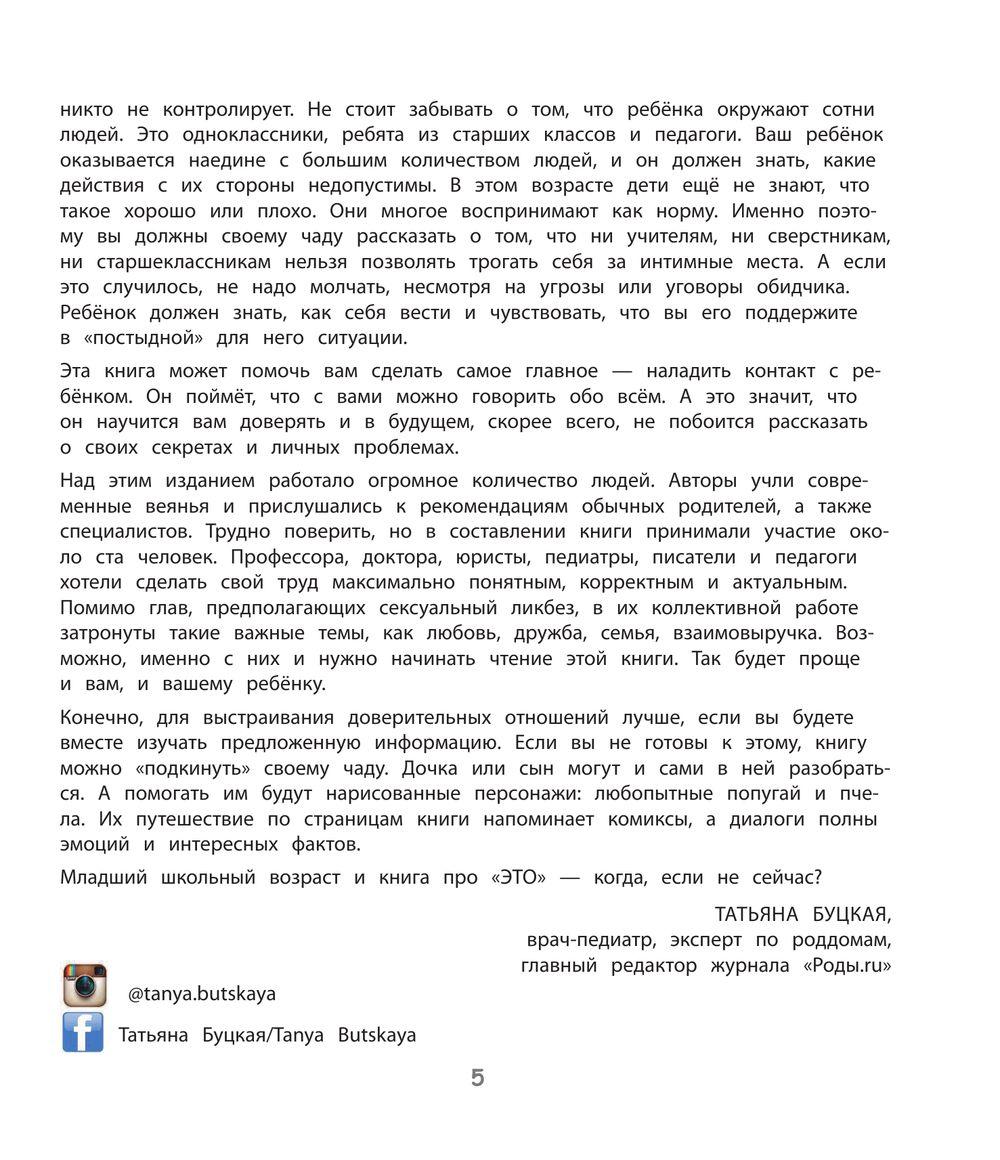 никто не контролирует. Не стоит забывать о том, что ребёнка окружают сотни людей. Это одноклассники, ребята из старших классов и педагоги. Ваш ребёнок оказывается наедине с большим количеством людей, и он должен знать, какие действия с их стороны недопустимы. В этом возрасте дети ещё не знают, что такое хорошо или плохо. Они многое воспринимают как норму. Именно поэтому вы должны своему чаду рассказать о том, что ни учителям, ни сверстникам, ни старшеклассникам нельзя позволять трогать себя за интимные места. А если это случилось, не надо молчать, несмотря на угрозы или уговоры обидчика. Ребёнок должен знать, как себя вести и чувствовать, что вы его поддержите в «постыдной» для него ситуации.

Эта книга может помочь вам сделать самое главное — наладить контакт с ребёнком. Он поймёт, что с вами можно говорить обо всём. А это значит, что он научится вам доверять и в будущем, скорее всего, не побоится рассказать о своих секретах и личных проблемах.

Над этим изданием работало огромное количество людей. Авторы учли современные веянья и прислушались к рекомендациям обычных родителей, а также специалистов. Трудно поверить, но в составлении книги принимали участие около ста человек. Профессора, доктора, юристы, педиатры, писатели и педагоги хотели сделать свой труд максимально понятным, корректным и актуальным. Помимо глав, предполагающих сексуальный ликбез, в их коллективной работе затронуты такие важные темы, как любовь, дружба, семья, взаимовыручка. Возможно, именно с них и нужно начинать чтение этой книги. Так будет проще и вам, и вашему ребёнку.

Конечно, для выстраивания доверительных отношений лучше, если вы будете вместе изучать предложенную информацию. Если вы не готовы к этому, книгу можно «подкинуть» своему чаду. Дочка или сын могут и сами в ней разобраться. А помогать им будут нарисованные персонажи: любопытные попугай и пчела. Их путешествие по страницам книги напоминает комиксы, а диалоги полны эмоций и интересных фактов.

Младший школьный возраст и книга про «ЭТО» — когда, если не сейчас?

ТАТЬЯНА БУЦКАЯ,
врач-педиатр, эксперт по роддомам,
главный редактор журнала «Роды.ru»

@tanya.butskaya

Татьяна Буцкая/Tanya Butskaya

5